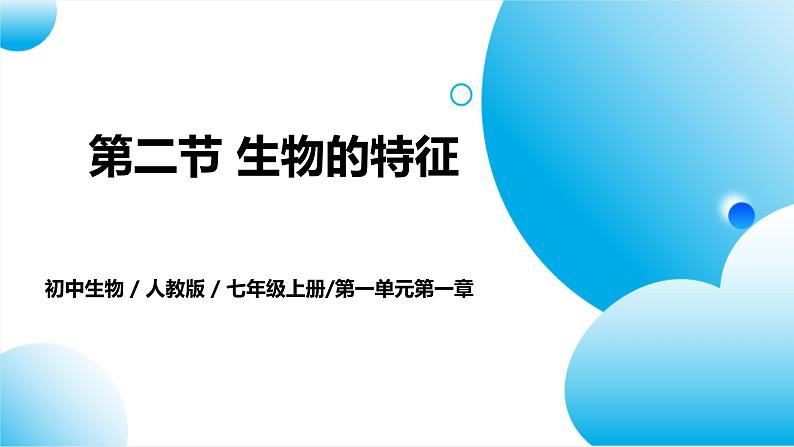 第二节 生物的特征

初中生物 / 人教版 / 七年级上册/第一单元第一章